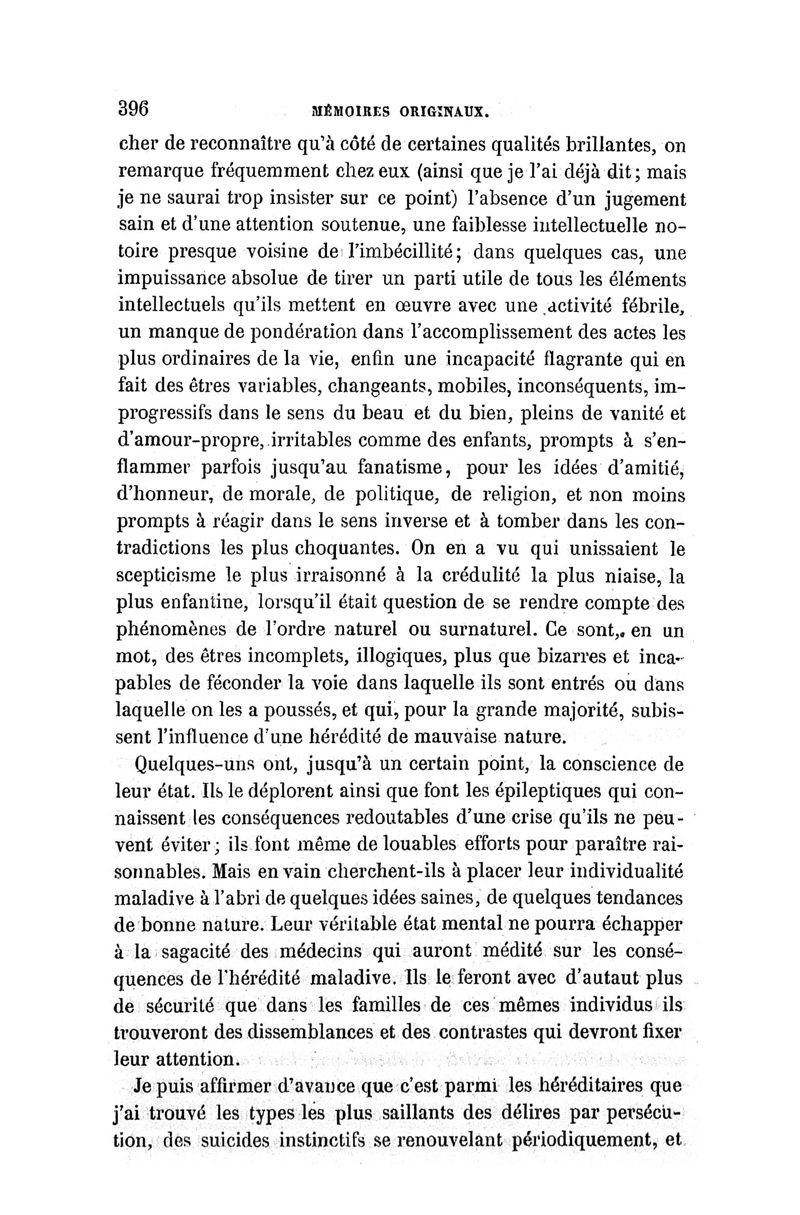 396 MÉMOIRES ORIGINAUX.

cher de reconnaître qu'à côté de certaines qualités brillantes, on remarque fréquemment chez eux (ainsi que je l'ai déjà dit; mais je ne saurai trop insister sur ce point) l'absence d'un jugement sain et d'une attention soutenue, une faiblesse intellectuelle notoire presque voisine de l'imbécillité; dans quelques cas, une impuissance absolue de tirer un parti utile de tous les éléments intellectuels qu'ils mettent en œuvre avec une activité fébrile, un manque de pondération dans l'accomplissement des actes les plus ordinaires de la vie, enfin une incapacité flagrante qui en fait des êtres variables, changeants, mobiles, inconséquents, improgressifs dans le sens du beau et du bien, pleins de vanité et d'amour-propre, irritables comme des enfants, prompts à s'enflammer parfois jusqu'au fanatisme, pour les idées d'amitié, d'honneur, de morale, de politique, de religion, et non moins prompts à réagir dans le sens inverse et à tomber dans les contradictions les plus choquantes. On en a vu qui unissaient le scepticisme le plus irraisonné à la crédulité la plus niaise, la plus enfantine, lorsqu'il était question de se rendre compte des phénomènes de l'ordre naturel ou surnaturel. Ce sont, en un mot, des êtres incomplets, illogiques, plus que bizarres et incapables de féconder la voie dans laquelle ils sont entrés ou dans laquelle on les a poussés, et qui, pour la grande majorité, subissent l'influence d'une hérédité de mauvaise nature.

Quelques-uns ont, jusqu'à un certain point, la conscience de leur état. Ils le déplorent ainsi que font les épileptiques qui connaissent les conséquences redoutables d'une crise qu'ils ne peuvent éviter; ils font même de louables efforts pour paraître raisonnables. Mais en vain cherchent-ils à placer leur individualité maladive à l'abri de quelques idées saines, de quelques tendances de bonne nature. Leur véritable état mental ne pourra échapper à la sagacité des médecins qui auront médité sur les conséquences de l'hérédité maladive. Ils le feront avec d'autaut plus de sécurité que dans les familles de ces mêmes individus ils trouveront des dissemblances et des contrastes qui devront fixer leur attention.

Je puis affirmer d'avance que c'est parmi les héréditaires que j'ai trouvé les types les plus saillants des délires par persécution, des suicides instinctifs se renouvelant périodiquement, et